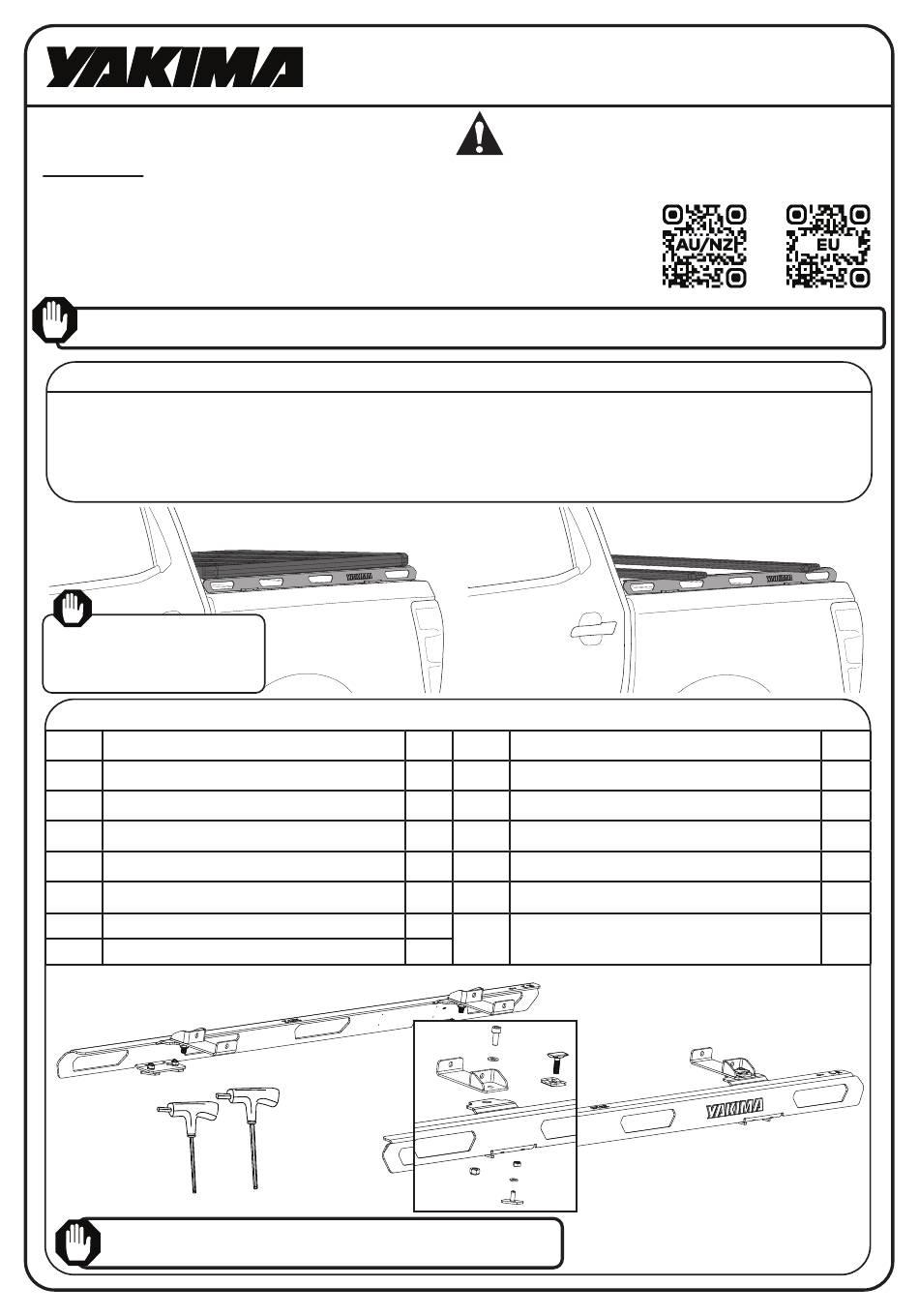 YAKIMA

AU/NZ

EU

YAKIMA

YAKIMA

YAKIMA